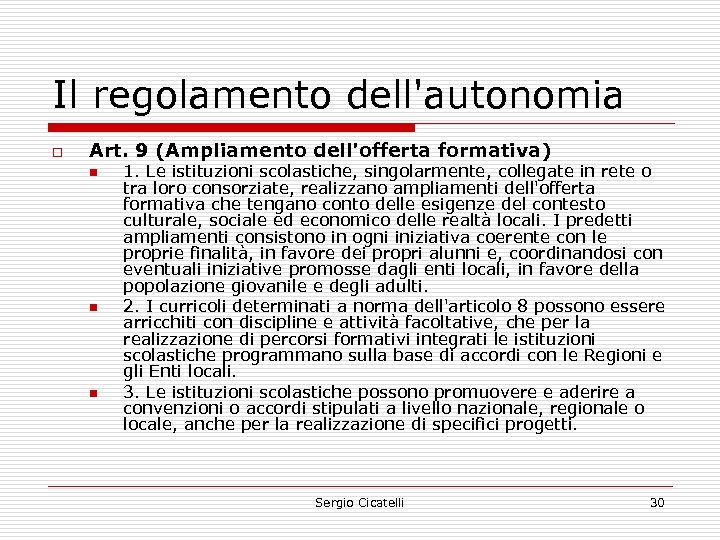 Il regolamento dell'autonomia

Art. 9 (Ampliamento dell'offerta formativa)

1. Le istituzioni scolastiche, singolarmente, collegate in rete o tra loro consorziate, realizzano ampliamenti dell'offerta formativa che tengano conto delle esigenze del contesto culturale, sociale ed economico delle realtà locali. I predetti ampliamenti consistono in ogni iniziativa coerente con le proprie finalità, in favore dei propri alunni e, coordinandosi con eventuali iniziative promosse dagli enti locali, in favore della popolazione giovanile e degli adulti.

2. I curricoli determinati a norma dell'articolo 8 possono essere arricchiti con discipline e attività facoltative, che per la realizzazione di percorsi formativi integrati le istituzioni scolastiche programmano sulla base di accordi con le Regioni e gli Enti locali.

3. Le istituzioni scolastiche possono promuovere e aderire a convenzioni o accordi stipulati a livello nazionale, regionale o locale, anche per la realizzazione di specifici progetti.

Sergio Cicatelli

30